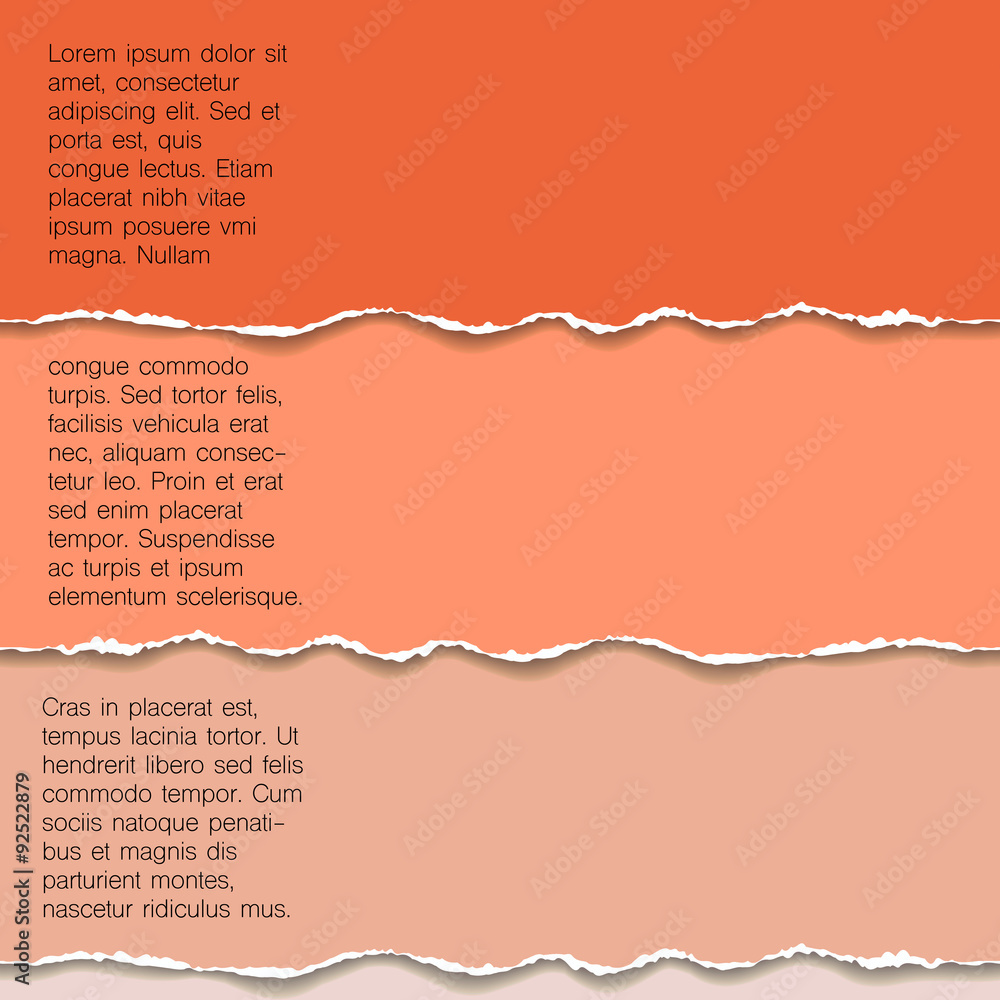 Lorem ipsum dolor sit amet, consectetur adipiscing elit. Sed et porta est, quis congue lectus. Etiam placerat nibh vitae ipsum posuere vmi magna. Nullam

congue commodo turpis. Sed tortor felis, facilisis vehicula erat nec, aliquam consectetur leo. Proin et erat sed enim placerat tempor. Suspendisse ac turpis et ipsum elementum scelerisque.

Cras in placerat est, tempus lacinia tortor. Ut hendrerit libero sed felis commodo tempor. Cum sociis natoque penatibus et magnis dis parturient montes, nascetur ridiculus mus.

Adobe Stock | #92522879

Adobe Stock